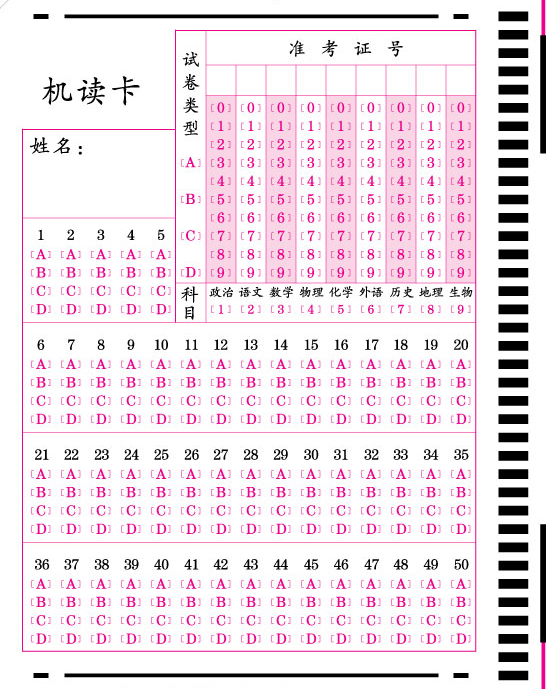 机读卡

姓名：

试卷类型
[A]
[B]
[C]
[D]

准考证号

| | | | | | | | | |
|---|---|---|---|---|---|---|---|---|
| [0] | [0] | [0] | [0] | [0] | [0] | [0] | [0] | [0] |
| [1] | [1] | [1] | [1] | [1] | [1] | [1] | [1] | [1] |
| [2] | [2] | [2] | [2] | [2] | [2] | [2] | [2] | [2] |
| [3] | [3] | [3] | [3] | [3] | [3] | [3] | [3] | [3] |
| [4] | [4] | [4] | [4] | [4] | [4] | [4] | [4] | [4] |
| [5] | [5] | [5] | [5] | [5] | [5] | [5] | [5] | [5] |
| [6] | [6] | [6] | [6] | [6] | [6] | [6] | [6] | [6] |
| [7] | [7] | [7] | [7] | [7] | [7] | [7] | [7] | [7] |
| [8] | [8] | [8] | [8] | [8] | [8] | [8] | [8] | [8] |
| [9] | [9] | [9] | [9] | [9] | [9] | [9] | [9] | [9] |

科目
| 政治 | 语文 | 数学 | 物理 | 化学 | 外语 | 历史 | 地理 | 生物 |
|---|---|---|---|---|---|---|---|---|
| [1] | [2] | [3] | [4] | [5] | [6] | [7] | [8] | [9] |

| 1 | 2 | 3 | 4 | 5 |
|---|---|---|---|---|
| [A] | [A] | [A] | [A] | [A] |
| [B] | [B] | [B] | [B] | [B] |
| [C] | [C] | [C] | [C] | [C] |
| [D] | [D] | [D] | [D] | [D] |

| 6 | 7 | 8 | 9 | 10 | 11 | 12 | 13 | 14 | 15 | 16 | 17 | 18 | 19 | 20 |
|---|---|---|---|---|---|---|---|---|---|---|---|---|---|---|
| [A] | [A] | [A] | [A] | [A] | [A] | [A] | [A] | [A] | [A] | [A] | [A] | [A] | [A] | [A] |
| [B] | [B] | [B] | [B] | [B] | [B] | [B] | [B] | [B] | [B] | [B] | [B] | [B] | [B] | [B] |
| [C] | [C] | [C] | [C] | [C] | [C] | [C] | [C] | [C] | [C] | [C] | [C] | [C] | [C] | [C] |
| [D] | [D] | [D] | [D] | [D] | [D] | [D] | [D] | [D] | [D] | [D] | [D] | [D] | [D] | [D] |

| 21 | 22 | 23 | 24 | 25 | 26 | 27 | 28 | 29 | 30 | 31 | 32 | 33 | 34 | 35 |
|---|---|---|---|---|---|---|---|---|---|---|---|---|---|---|
| [A] | [A] | [A] | [A] | [A] | [A] | [A] | [A] | [A] | [A] | [A] | [A] | [A] | [A] | [A] |
| [B] | [B] | [B] | [B] | [B] | [B] | [B] | [B] | [B] | [B] | [B] | [B] | [B] | [B] | [B] |
| [C] | [C] | [C] | [C] | [C] | [C] | [C] | [C] | [C] | [C] | [C] | [C] | [C] | [C] | [C] |
| [D] | [D] | [D] | [D] | [D] | [D] | [D] | [D] | [D] | [D] | [D] | [D] | [D] | [D] | [D] |

| 36 | 37 | 38 | 39 | 40 | 41 | 42 | 43 | 44 | 45 | 46 | 47 | 48 | 49 | 50 |
|---|---|---|---|---|---|---|---|---|---|---|---|---|---|---|
| [A] | [A] | [A] | [A] | [A] | [A] | [A] | [A] | [A] | [A] | [A] | [A] | [A] | [A] | [A] |
| [B] | [B] | [B] | [B] | [B] | [B] | [B] | [B] | [B] | [B] | [B] | [B] | [B] | [B] | [B] |
| [C] | [C] | [C] | [C] | [C] | [C] | [C] | [C] | [C] | [C] | [C] | [C] | [C] | [C] | [C] |
| [D] | [D] | [D] | [D] | [D] | [D] | [D] | [D] | [D] | [D] | [D] | [D] | [D] | [D] | [D] |